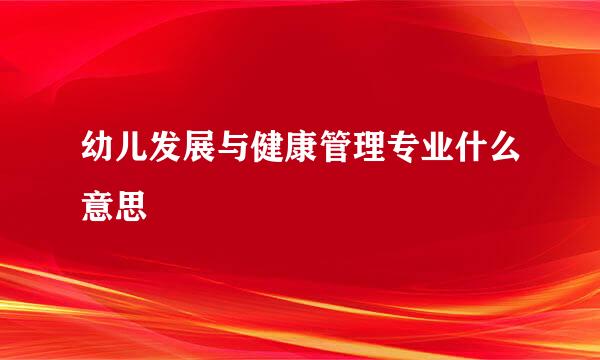 幼儿发展与健康管理专业什么意思